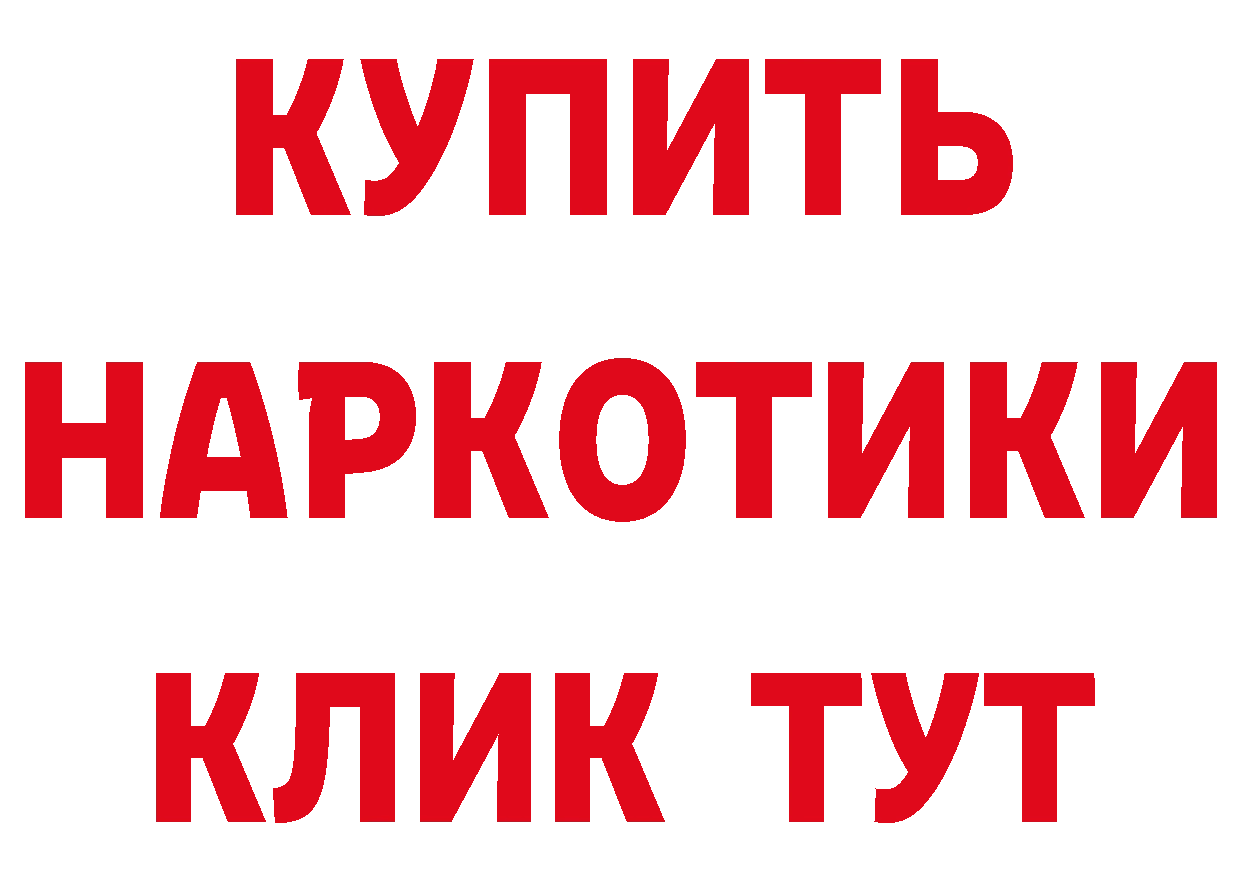 КУПИТЬ

НАРКОТИКИ

КЛИК ТУТ